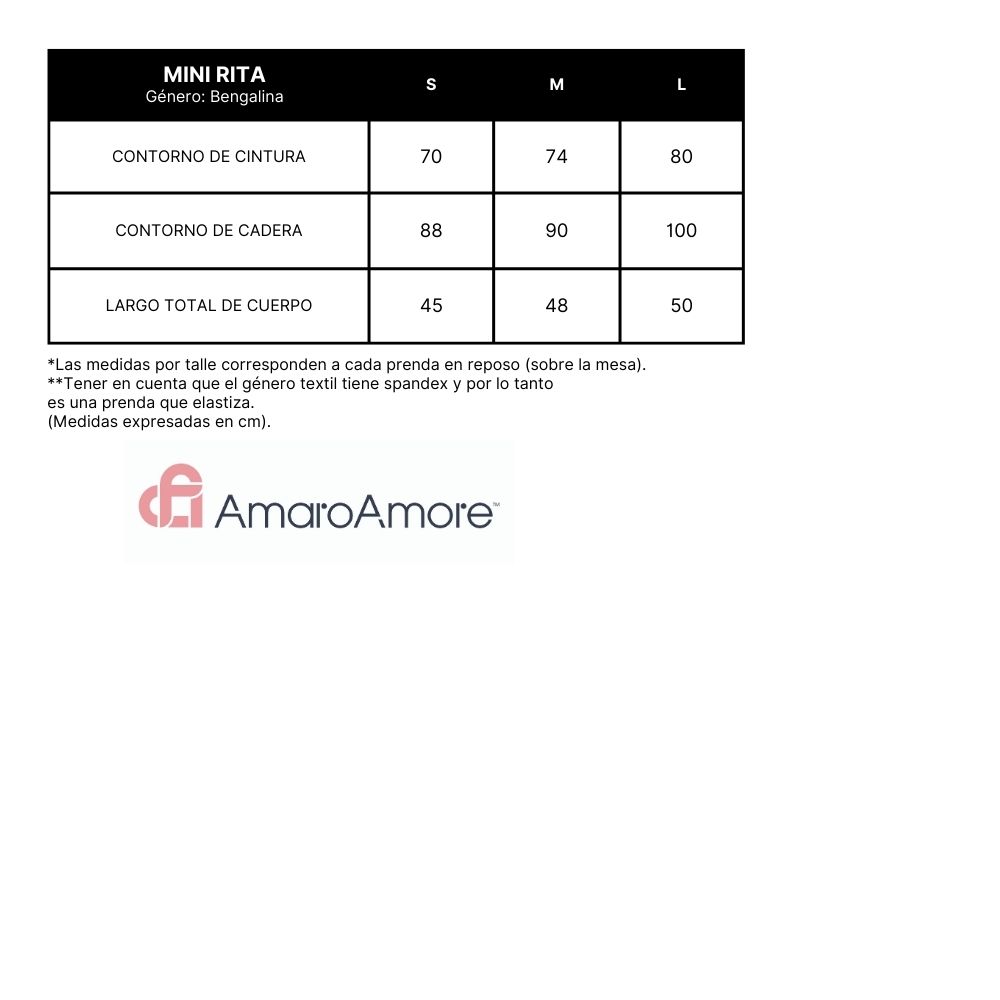 | MINI RITA Género: Bengalina | S | M | L |
|---|---|---|---|
| CONTORNO DE CINTURA | 70 | 74 | 80 |
| CONTORNO DE CADERA | 88 | 90 | 100 |
| LARGO TOTAL DE CUERPO | 45 | 48 | 50 |

*Las medidas por talle corresponden a cada prenda en reposo (sobre la mesa).
**Tener en cuenta que el género textil tiene spandex y por lo tanto es una prenda que elastiza.
(Medidas expresadas en cm).

AmaroAmore™